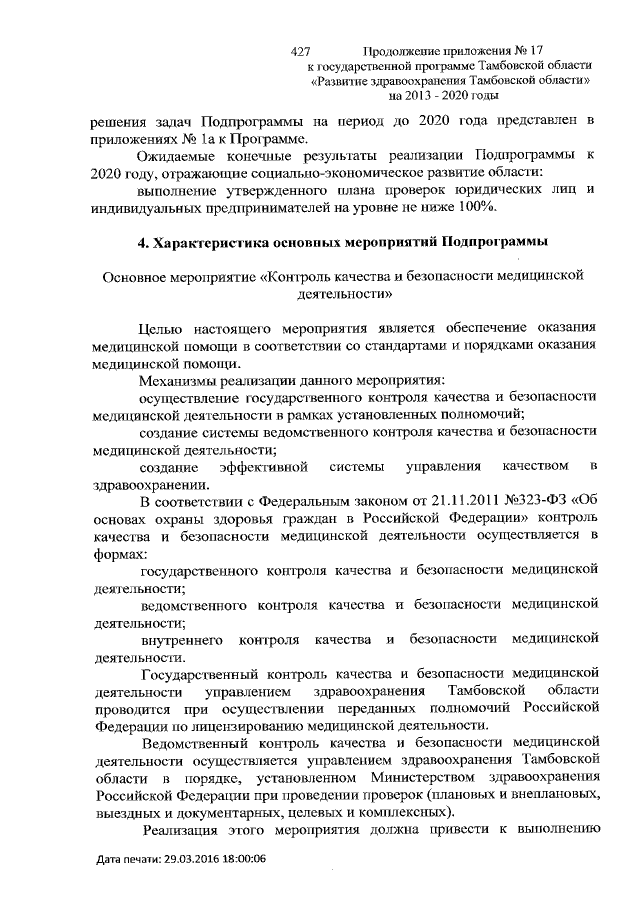 427 Продолжение приложения № 17 к государственной программе Тамбовской области «Развитие здравоохранения Тамбовской области» на 2013 - 2020 годы

решения задач Подпрограммы на период до 2020 года представлен в приложениях № 1а к Программе.

Ожидаемые конечные результаты реализации Подпрограммы к 2020 году, отражающие социально-экономическое развитие области:

выполнение утвержденного плана проверок юридических лиц и индивидуальных предпринимателей на уровне не ниже 100%.

4. Характеристика основных мероприятий Подпрограммы

Основное мероприятие «Контроль качества и безопасности медицинской деятельности»

Целью настоящего мероприятия является обеспечение оказания медицинской помощи в соответствии со стандартами и порядками оказания медицинской помощи.

Механизмы реализации данного мероприятия:

осуществление государственного контроля качества и безопасности медицинской деятельности в рамках установленных полномочий;

создание системы ведомственного контроля качества и безопасности медицинской деятельности;

создание эффективной системы управления качеством в здравоохранении.

В соответствии с Федеральным законом от 21.11.2011 №323-ФЗ «Об основах охраны здоровья граждан в Российской Федерации» контроль качества и безопасности медицинской деятельности осуществляется в формах:

государственного контроля качества и безопасности медицинской деятельности;

ведомственного контроля качества и безопасности медицинской деятельности;

внутреннего контроля качества и безопасности медицинской деятельности.

Государственный контроль качества и безопасности медицинской деятельности управлением здравоохранения Тамбовской области проводится при осуществлении переданных полномочий Российской Федерации по лицензированию медицинской деятельности.

Ведомственный контроль качества и безопасности медицинской деятельности осуществляется управлением здравоохранения Тамбовской области в порядке, установленном Министерством здравоохранения Российской Федерации при проведении проверок (плановых и внеплановых, выездных и документарных, целевых и комплексных).

Реализация этого мероприятия должна привести к выполнению

Дата печати: 29.03.2016 18:00:06